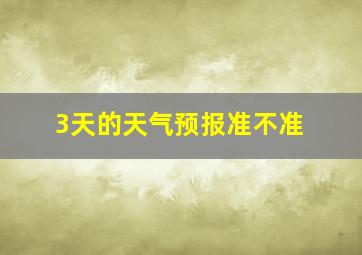 3天的天气预报准不准